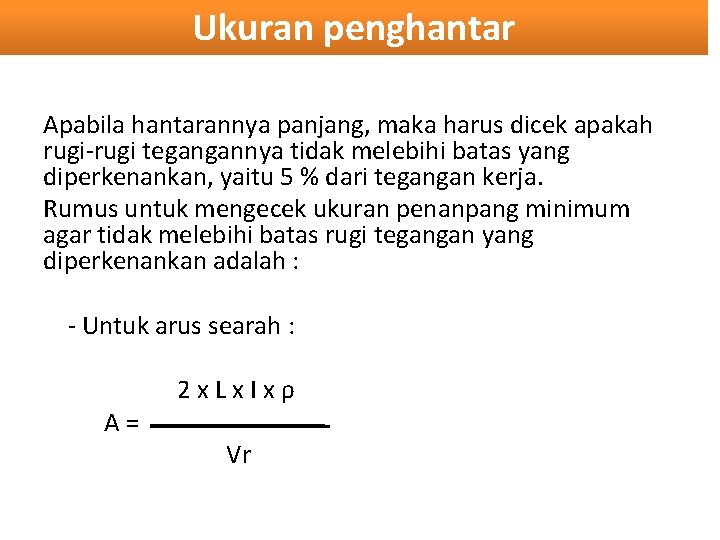 Ukuran penghantar

Apabila hantarannya panjang, maka harus dicek apakah rugi-rugi tegangannya tidak melebihi batas yang diperkenankan, yaitu 5 % dari tegangan kerja.

Rumus untuk mengecek ukuran penanpang minimum agar tidak melebihi batas rugi tegangan yang diperkenankan adalah :

- Untuk arus searah :

$A = \frac{2 \times L \times I \times \rho}{Vr}$